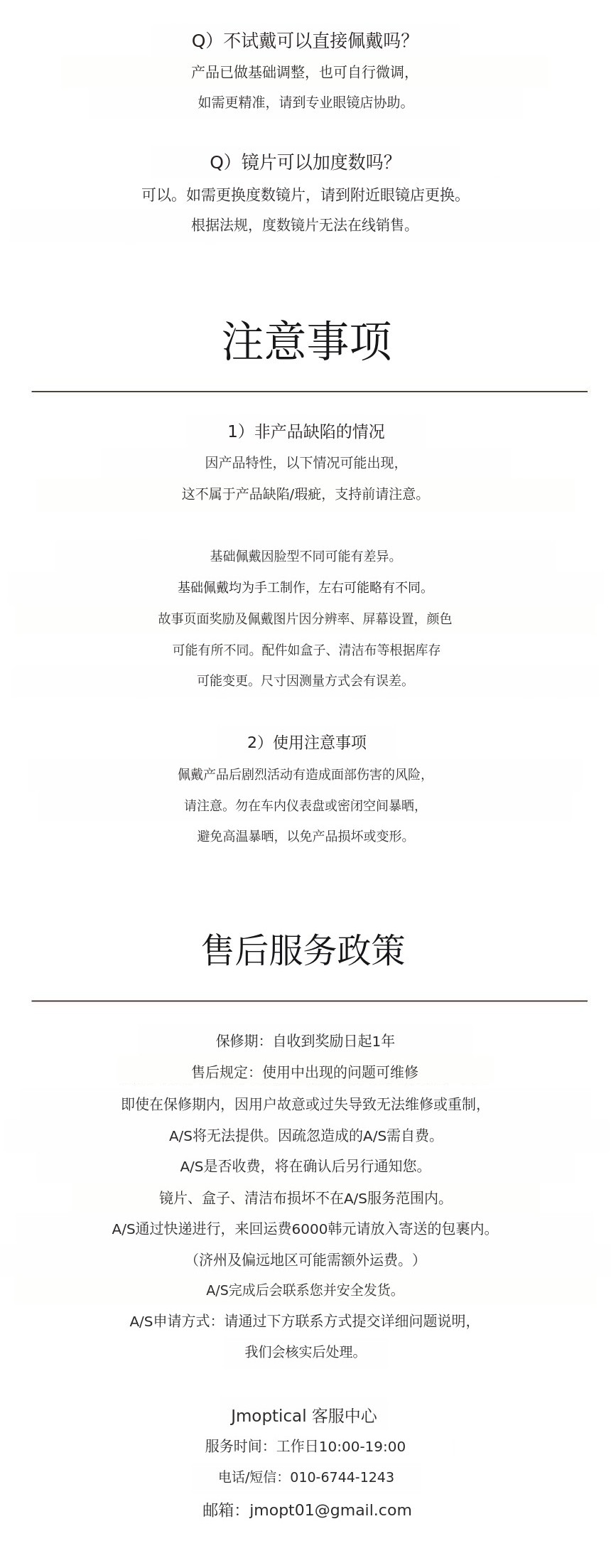 Q）不试戴可以直接佩戴吗?
产品已做基础调整，也可自行微调，
如需更精准，请到专业眼镜店协助。

Q）镜片可以加度数吗?
可以。如需更换度数镜片，请到附近眼镜店更换。
根据法规，度数镜片无法在线销售。

注意事项

1）非产品缺陷的情况
因产品特性，以下情况可能出现，
这不属于产品缺陷/瑕疵，支持前请注意。

基础佩戴因脸型不同可能有差异。
基础佩戴均为手工制作，左右可能略有不同。
故事页面奖励及佩戴图片因分辨率、屏幕设置，颜色
可能有所不同。配件如盒子、清洁布等根据库存
可能变更。尺寸因测量方式会有误差。

2）使用注意事项
佩戴产品后剧烈活动有造成面部伤害的风险，
请注意。勿在车内仪表盘或密闭空间暴晒，
避免高温暴晒，以免产品损坏或变形。

售后服务政策

保修期：自收到奖励日起1年
售后规定：使用中出现的问题可维修
即使在保修期内，因用户故意或过失导致无法维修或重制，
A/S将无法提供。因疏忽造成的A/S需自费。
A/S是否收费，将在确认后另行通知您。
镜片、盒子、清洁布损坏不在A/S服务范围内。
A/S通过快递进行，来回运费6000韩元请放入寄送的包裹内。
（济州及偏远地区可能需额外运费。）
A/S完成后会联系您并安全发货。
A/S申请方式：请通过下方联系方式提交详细问题说明，
我们会核实后处理。

Jmoptical 客服中心
服务时间：工作日10:00-19:00
电话/短信：010-6744-1243
邮箱：jmopt01@gmail.com